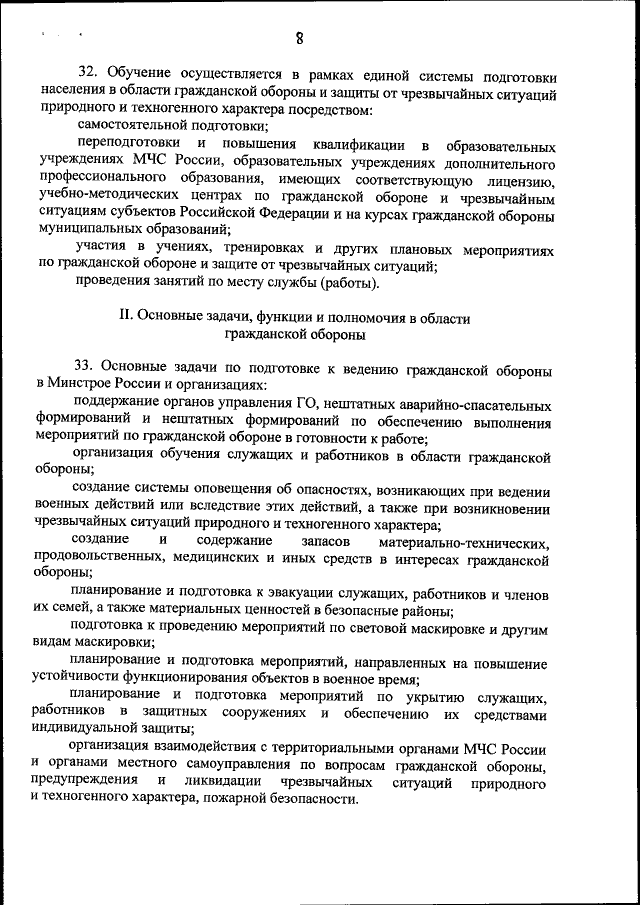 8

32. Обучение осуществляется в рамках единой системы подготовки населения в области гражданской обороны и защиты от чрезвычайных ситуаций природного и техногенного характера посредством:

самостоятельной подготовки;

переподготовки и повышения квалификации в образовательных учреждениях МЧС России, образовательных учреждениях дополнительного профессионального образования, имеющих соответствующую лицензию, учебно-методических центрах по гражданской обороне и чрезвычайным ситуациям субъектов Российской Федерации и на курсах гражданской обороны муниципальных образований;

участия в учениях, тренировках и других плановых мероприятиях по гражданской обороне и защите от чрезвычайных ситуаций;

проведения занятий по месту службы (работы).

II. Основные задачи, функции и полномочия в области гражданской обороны

33. Основные задачи по подготовке к ведению гражданской обороны в Минстрое России и организациях:

поддержание органов управления ГО, нештатных аварийно-спасательных формирований и нештатных формирований по обеспечению выполнения мероприятий по гражданской обороне в готовности к работе;

организация обучения служащих и работников в области гражданской обороны;

создание системы оповещения об опасностях, возникающих при ведении военных действий или вследствие этих действий, а также при возникновении чрезвычайных ситуаций природного и техногенного характера;

создание и содержание запасов материально-технических, продовольственных, медицинских и иных средств в интересах гражданской обороны;

планирование и подготовка к эвакуации служащих, работников и членов их семей, а также материальных ценностей в безопасные районы;

подготовка к проведению мероприятий по световой маскировке и другим видам маскировки;

планирование и подготовка мероприятий, направленных на повышение устойчивости функционирования объектов в военное время;

планирование и подготовка мероприятий по укрытию служащих, работников в защитных сооружениях и обеспечению их средствами индивидуальной защиты;

организация взаимодействия с территориальными органами МЧС России и органами местного самоуправления по вопросам гражданской обороны, предупреждения и ликвидации чрезвычайных ситуаций природного и техногенного характера, пожарной безопасности.